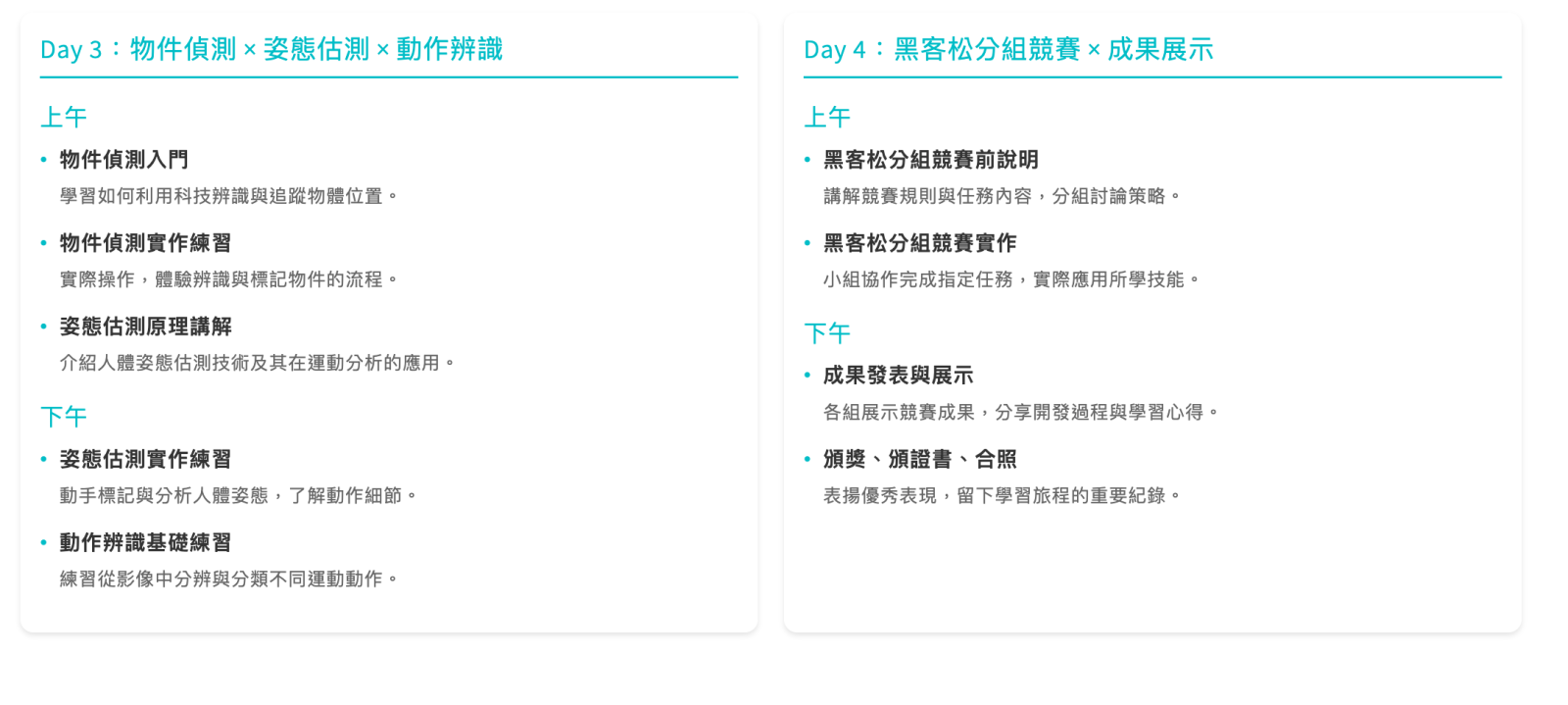 Day 3：物件偵測 × 姿態估測 × 動作辨識

上午

• 物件偵測入門

學習如何利用科技辨識與追蹤物體位置。

• 物件偵測實作練習

實際操作，體驗辨識與標記物件的流程。

• 姿態估測原理講解

介紹人體姿態估測技術及其在運動分析的應用。

下午

• 姿態估測實作練習

動手標記與分析人體姿態，了解動作細節。

• 動作辨識基礎練習

練習從影像中分辨與分類不同運動動作。

Day 4：黑客松分組競賽 × 成果展示

上午

• 黑客松分組競賽前說明

講解競賽規則與任務內容，分組討論策略。

• 黑客松分組競賽實作

小組協作完成指定任務，實際應用所學技能。

下午

• 成果發表與展示

各組展示競賽成果，分享開發過程與學習心得。

• 頒獎、頒證書、合照

表揚優秀表現，留下學習旅程的重要紀錄。